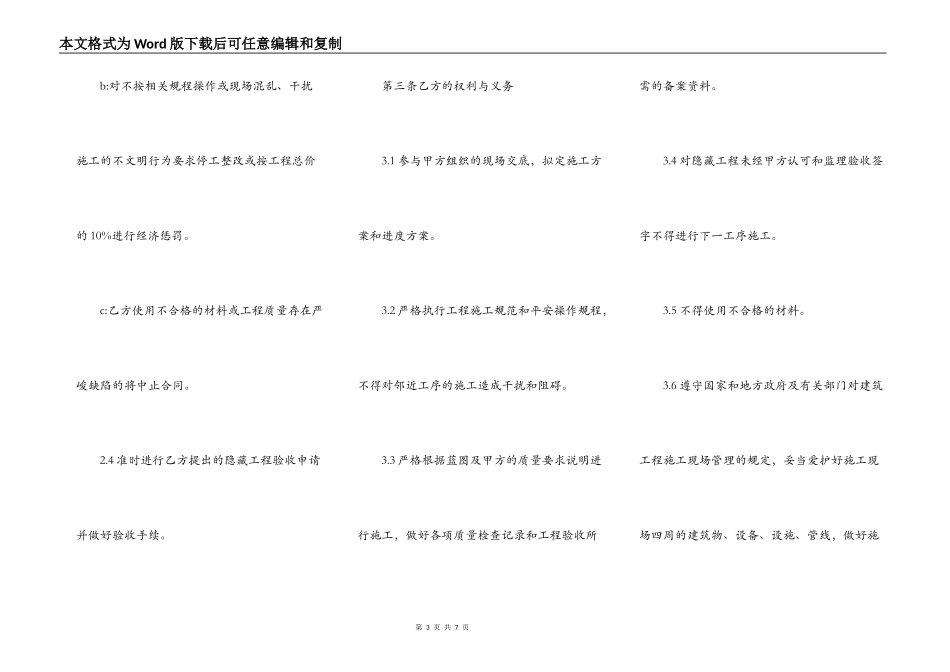 本文格式为Word版下载后可任意编辑和复制

b:对不按相关规程操作或现场混乱、干扰施工的不文明行为要求停工整改或按工程总价的10%进行经济惩罚。

c:乙方使用不合格的材料或工程质量存在严峻缺陷的将中止合同。

2.4 准时进行乙方提出的隐藏工程验收申请并做好验收手续。

第三条乙方的权利与义务

3.1 参与甲方组织的现场交底，拟定施工方案和进度方案。

3.2 严格执行工程施工规范和平安操作规程，不得对邻近工序的施工造成干扰和阻碍。

3.3 严格根据蓝图及甲方的质量要求说明进行施工，做好各项质量检查记录和工程验收所需的备案资料。

3.4 对隐藏工程未经甲方认可和监理验收签字不得进行下一工序施工。

3.5 不得使用不合格的材料。

3.6 遵守国家和地方政府及有关部门对建筑工程施工现场管理的规定，妥当爱护好施工现场四周的建筑物、设备、设施、管线，做好施

第 3 页 共 7 页